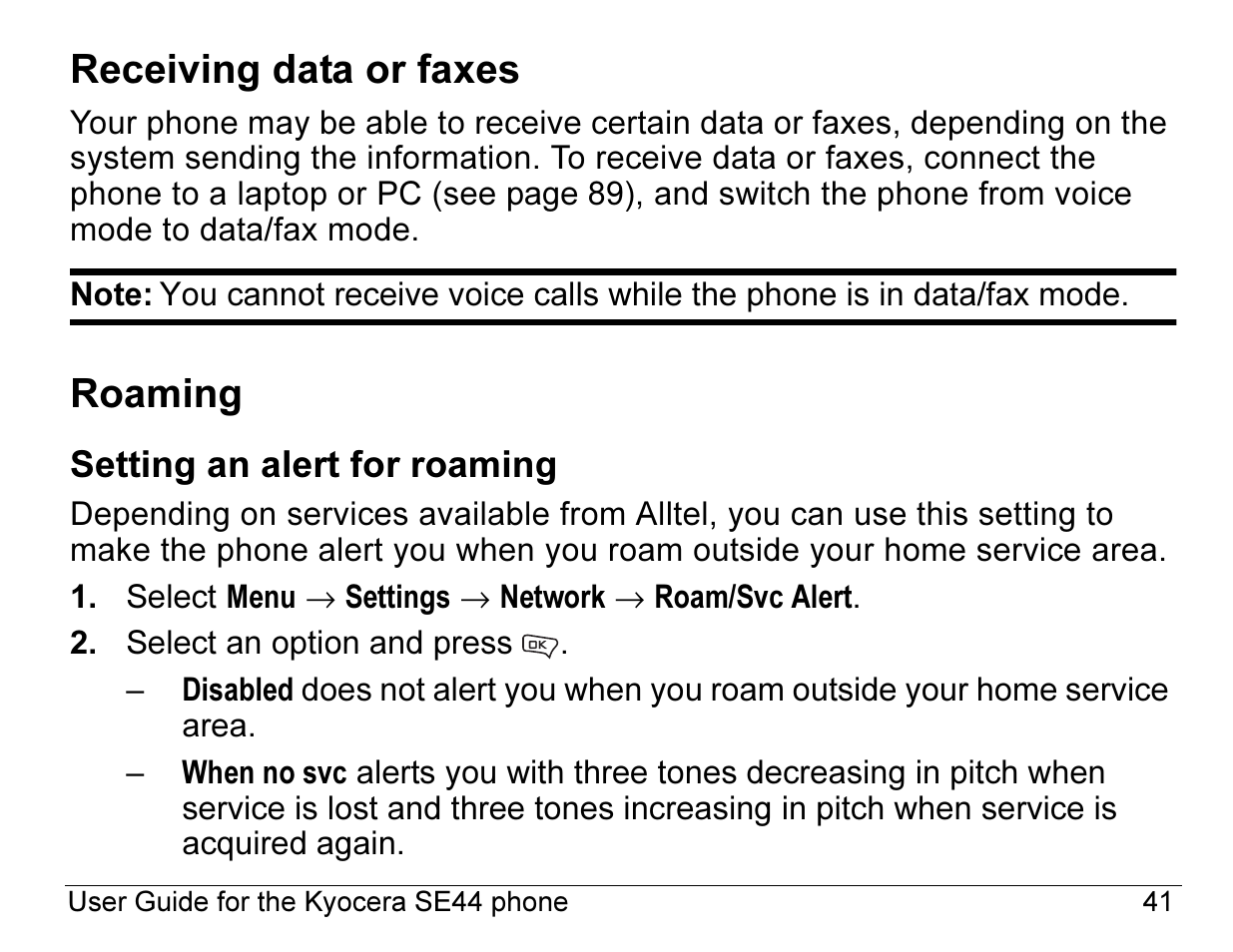 Receiving data or faxes

Your phone may be able to receive certain data or faxes, depending on the system sending the information. To receive data or faxes, connect the phone to a laptop or PC (see page 89), and switch the phone from voice mode to data/fax mode.

Note: You cannot receive voice calls while the phone is in data/fax mode.

Roaming

Setting an alert for roaming

Depending on services available from Alltel, you can use this setting to make the phone alert you when you roam outside your home service area.

1. Select Menu → Settings → Network → Roam/Svc Alert.

2. Select an option and press OK.

– Disabled does not alert you when you roam outside your home service area.

– When no svc alerts you with three tones decreasing in pitch when service is lost and three tones increasing in pitch when service is acquired again.

User Guide for the Kyocera SE44 phone 41